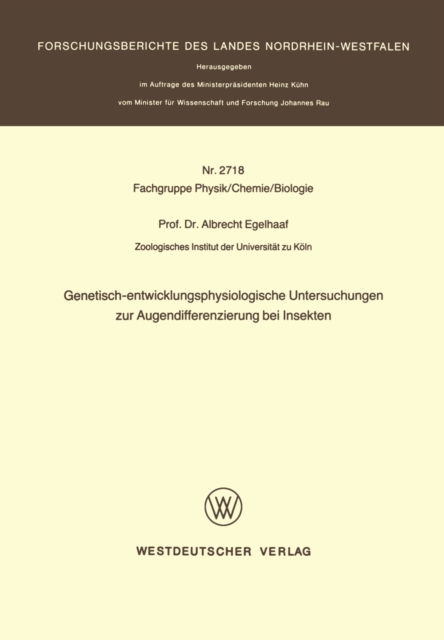 FORSCHUNGSBERICHTE DES LANDES NORDRHEIN-WESTFALEN

Herausgegeben

im Auftrage des Ministerpräsidenten Heinz Kühn

vom Minister für Wissenschaft und Forschung Johannes Rau

Nr. 2718
Fachgruppe Physik/Chemie/Biologie

Prof. Dr. Albrecht Egelhaaf

Zoologisches Institut der Universität zu Köln

Genetisch-entwicklungsphysiologische Untersuchungen zur Augendifferenzierung bei Insekten

WESTDEUTSCHER VERLAG